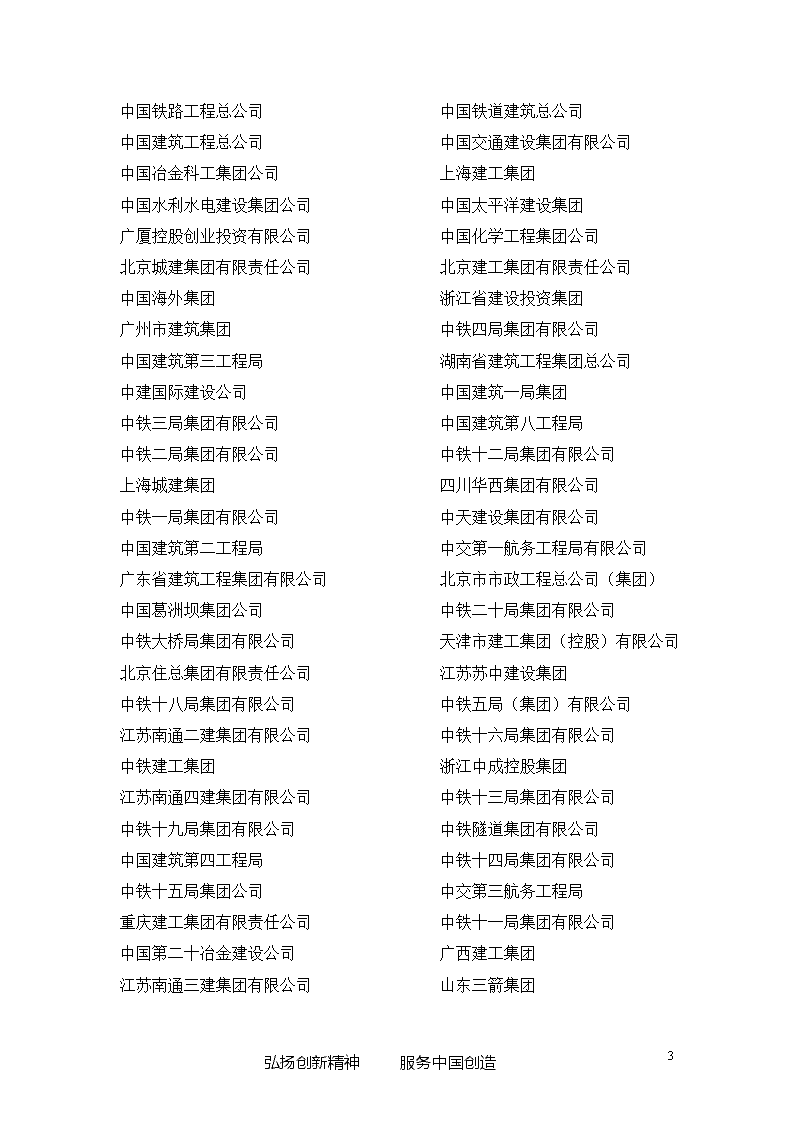 中国铁路工程总公司
中国建筑工程总公司
中国冶金科工集团公司
中国水利水电建设集团公司
广厦控股创业投资有限公司
北京城建集团有限责任公司
中国海外集团
广州市建筑集团
中国建筑第三工程局
中建国际建设公司
中铁三局集团有限公司
中铁二局集团有限公司
上海城建集团
中铁一局集团有限公司
中国建筑第二工程局
广东省建筑工程集团有限公司
中国葛洲坝集团公司
中铁大桥局集团有限公司
北京住总集团有限责任公司
中铁十八局集团有限公司
江苏南通二建集团有限公司
中铁建工集团
江苏南通四建集团有限公司
中铁十九局集团有限公司
中国建筑第四工程局
中铁十五局集团公司
重庆建工集团有限责任公司
中国第二十冶金建设公司
江苏南通三建集团有限公司

中国铁道建筑总公司
中国交通建设集团有限公司
上海建工集团
中国太平洋建设集团
中国化学工程集团公司
北京建工集团有限责任公司
浙江省建设投资集团
中铁四局集团有限公司
湖南省建筑工程集团总公司
中国建筑一局集团
中国建筑第八工程局
中铁十二局集团有限公司
四川华西集团有限公司
中天建设集团有限公司
中交第一航务工程局有限公司
北京市市政工程总公司（集团）
中铁二十局集团有限公司
天津市建工集团（控股）有限公司
江苏苏中建设集团
中铁五局（集团）有限公司
中铁十六局集团有限公司
浙江中成控股集团
中铁十三局集团有限公司
中铁隧道集团有限公司
中铁十四局集团有限公司
中交第三航务工程局
中铁十一局集团有限公司
广西建工集团
山东三箭集团

弘扬创新精神　　服务中国创造

3